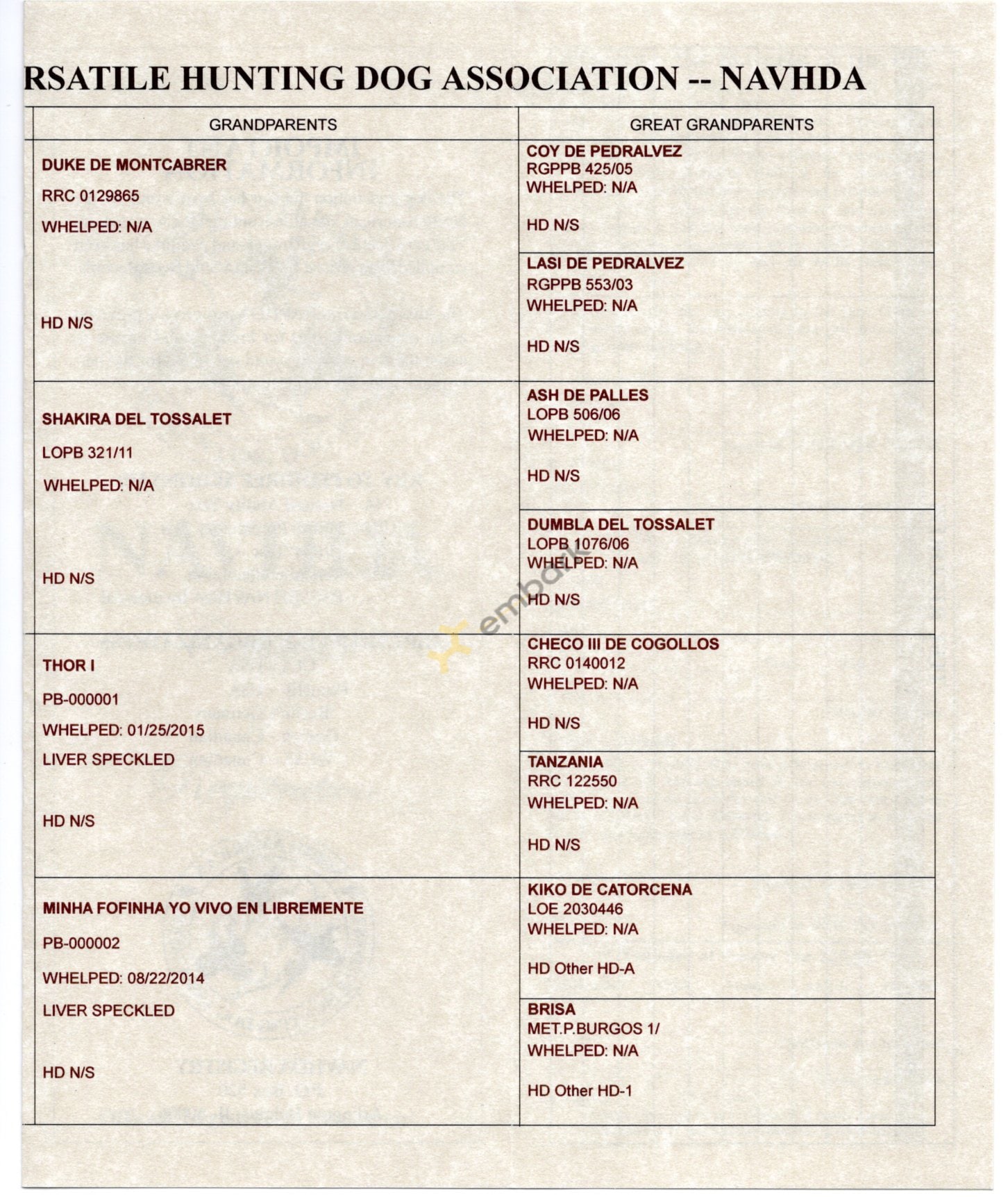 RSATILE HUNTING DOG ASSOCIATION -- NAVHDA

| GRANDPARENTS | GREAT GRANDPARENTS |
|---|---|
| DUKE DE MONTCABRER RRC 0129865 WHELPED: N/A HD N/S | COY DE PEDRALVEZ RGPPB 425/05 WHELPED: N/A HD N/S |
| | LASI DE PEDRALVEZ RGPPB 553/03 WHELPED: N/A HD N/S |
| SHAKIRA DEL TOSSALET LOPB 321/11 WHELPED: N/A HD N/S | ASH DE PALLES LOPB 506/06 WHELPED: N/A HD N/S |
| | DUMBLA DEL TOSSALET LOPB 1076/06 WHELPED: N/A HD N/S |
| THOR I PB-000001 WHELPED: 01/25/2015 LIVER SPECKLED HD N/S | CHECO III DE COGOLLOS RRC 0140012 WHELPED: N/A HD N/S |
| | TANZANIA RRC 122550 WHELPED: N/A HD N/S |
| MINHA FOFINHA YO VIVO EN LIBREMENTE PB-000002 WHELPED: 08/22/2014 LIVER SPECKLED HD N/S | KIKO DE CATORCENA LOE 2030446 WHELPED: N/A HD Other HD-A |
| | BRISA MET.P.BURGOS 1/ WHELPED: N/A HD Other HD-1 |

embark